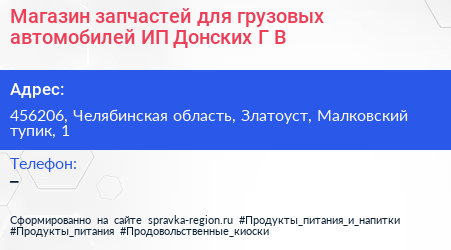 Магазин запчастей для грузовых автомобилей ИП Донских Г В

Адрес:

456206, Челябинская область, Златоуст, Малковский тупик, 1

Телефон:

–

Сформированно на сайте spravka-region.ru #Продукты_питания_и_напитки #Продукты_питания #Продовольственные_киоски